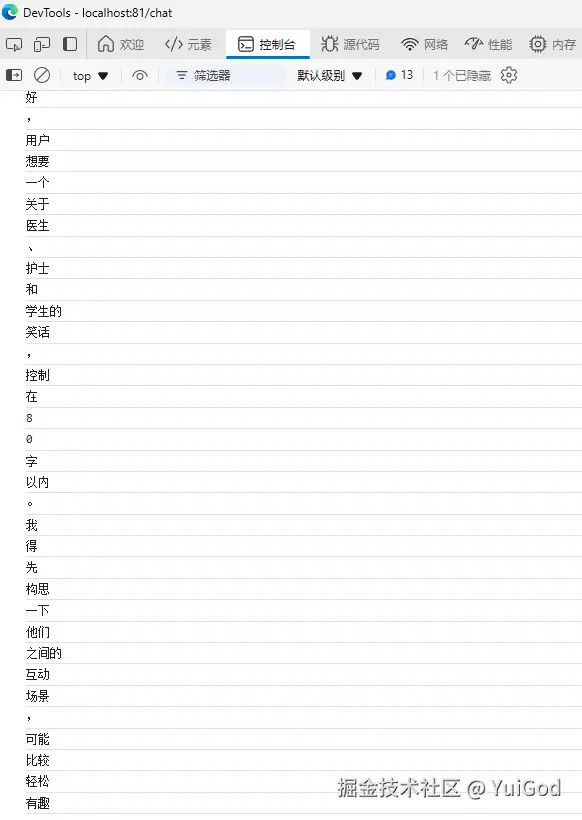 DevTools - localhost:81/chat

欢迎 元素 控制台 源代码 网络 性能 内存

top 筛选器 默认级别 13 1 个已隐藏

好
，
用户
想要
一个
关于
医生
、
护士
和
学生的
笑话
，
控制
在
8
0
字
以内
。
我
得
先
构思
一下
他们
之间的
互动
场景
，
可能
比较
轻松
有趣

掘金技术社区 @ YuiGod